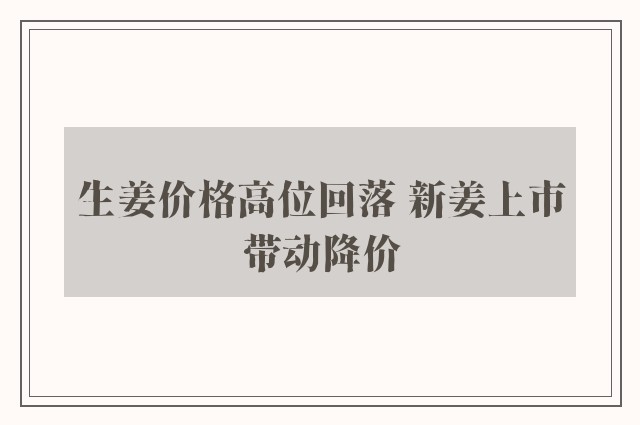 生姜价格高位回落 新姜上市带动降价